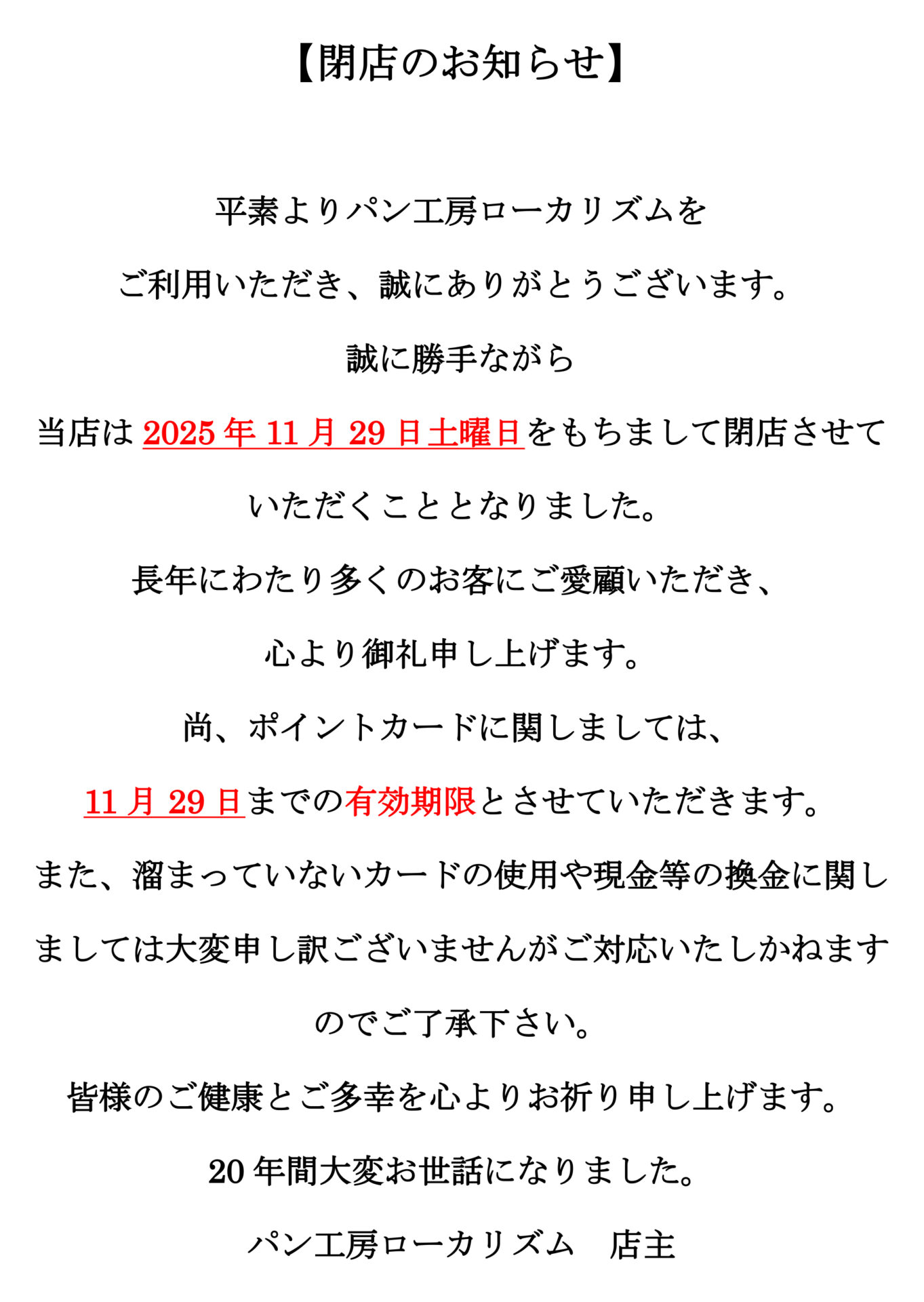 【閉店のお知らせ】

平素よりパン工房ローカリズムを

ご利用いただき、誠にありがとうございます。

誠に勝手ながら

当店は 2025 年 11 月 29 日土曜日をもちまして閉店させていただくこととなりました。

長年にわたり多くのお客にご愛顧いただき、

心より御礼申し上げます。

尚、ポイントカードに関しましては、

11 月 29 日までの有効期限とさせていただきます。

また、溜まっていないカードの使用や現金等の換金に関しましては大変申し訳ございませんがご対応いたしかねますのでご了承下さい。

皆様のご健康とご多幸を心よりお祈り申し上げます。

20 年間大変お世話になりました。

パン工房ローカリズム　店主